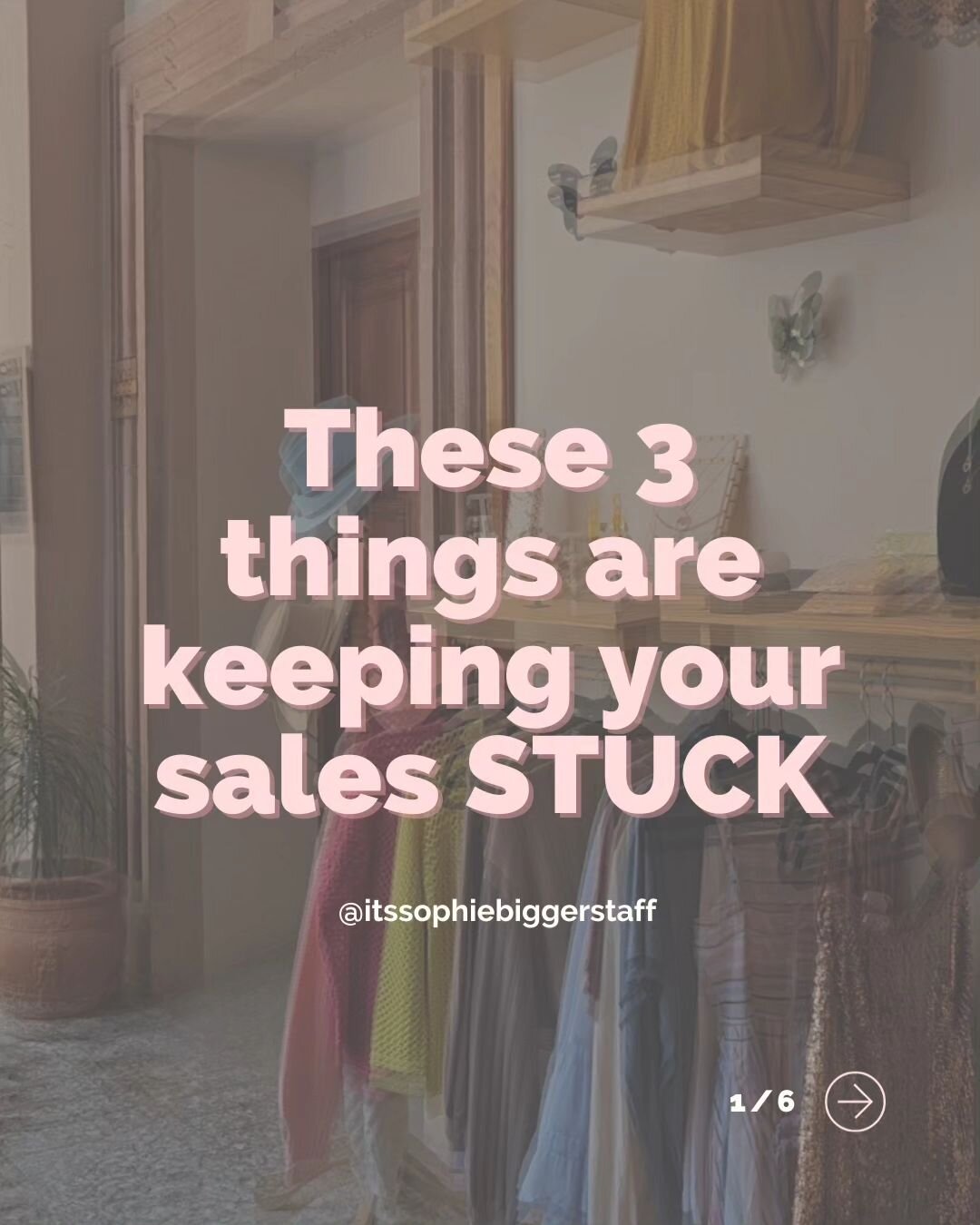 These 3 things are keeping your sales STUCK

@itssophiebiggerstaff

1 / 6